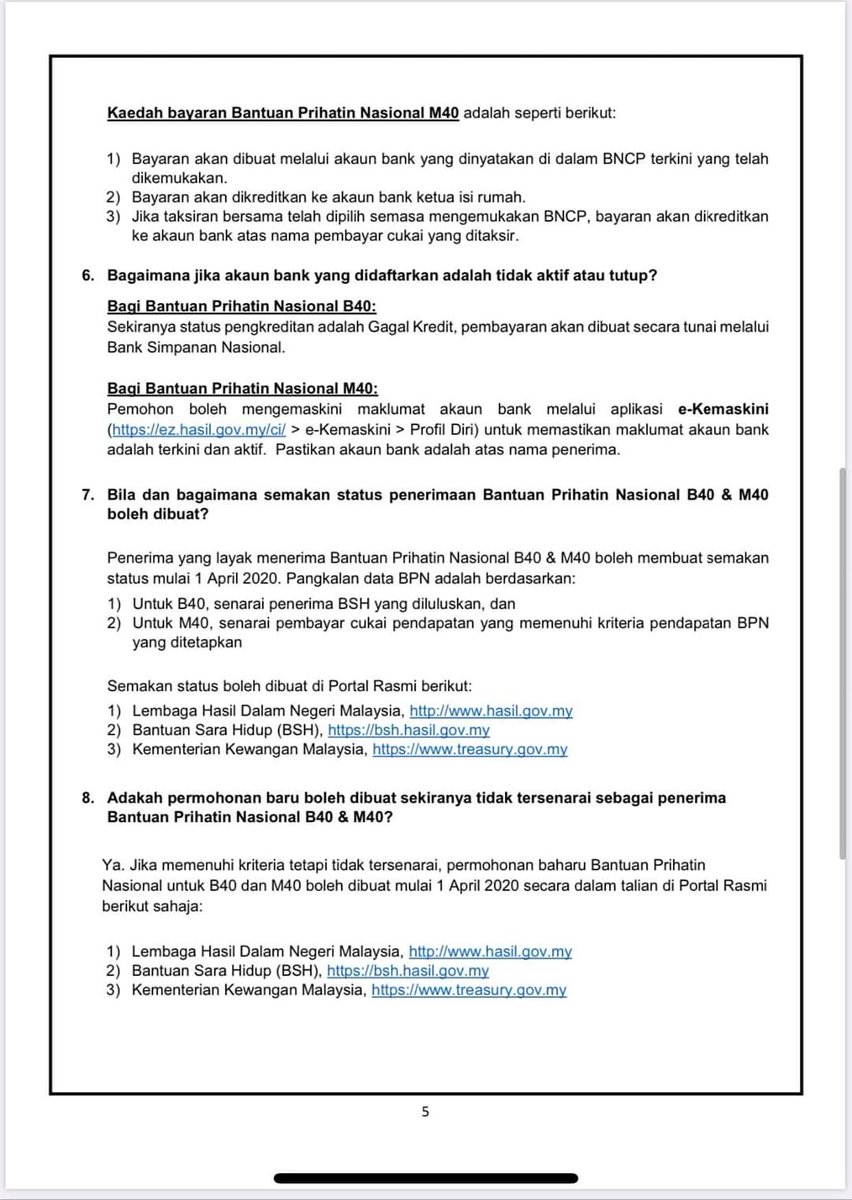 Kaedah bayaran Bantuan Prihatin Nasional M40 adalah seperti berikut:

1) Bayaran akan dibuat melalui akaun bank yang dinyatakan di dalam BNCP terkini yang telah dikemukakan.
2) Bayaran akan dikreditkan ke akaun bank ketua isi rumah.
3) Jika taksiran bersama telah dipilih semasa mengemukakan BNCP, bayaran akan dikreditkan ke akaun bank atas nama pembayar cukai yang ditaksir.

6. Bagaimana jika akaun bank yang didaftarkan adalah tidak aktif atau tutup?

Bagi Bantuan Prihatin Nasional B40:
Sekiranya status pengkreditan adalah Gagal Kredit, pembayaran akan dibuat secara tunai melalui Bank Simpanan Nasional.

Bagi Bantuan Prihatin Nasional M40:
Pemohon boleh mengemaskini maklumat akaun bank melalui aplikasi e-Kemaskini (https://ez.hasil.gov.my/ci/ > e-Kemaskini > Profil Diri) untuk memastikan maklumat akaun bank adalah terkini dan aktif. Pastikan akaun bank adalah atas nama penerima.

7. Bila dan bagaimana semakan status penerimaan Bantuan Prihatin Nasional B40 & M40 boleh dibuat?

Penerima yang layak menerima Bantuan Prihatin Nasional B40 & M40 boleh membuat semakan status mulai 1 April 2020. Pangkalan data BPN adalah berdasarkan:
1) Untuk B40, senarai penerima BSH yang diluluskan, dan
2) Untuk M40, senarai pembayar cukai pendapatan yang memenuhi kriteria pendapatan BPN yang ditetapkan

Semakan status boleh dibuat di Portal Rasmi berikut:
1) Lembaga Hasil Dalam Negeri Malaysia, http://www.hasil.gov.my
2) Bantuan Sara Hidup (BSH), https://bsh.hasil.gov.my
3) Kementerian Kewangan Malaysia, https://www.treasury.gov.my

8. Adakah permohonan baru boleh dibuat sekiranya tidak tersenarai sebagai penerima Bantuan Prihatin Nasional B40 & M40?

Ya. Jika memenuhi kriteria tetapi tidak tersenarai, permohonan baharu Bantuan Prihatin Nasional untuk B40 dan M40 boleh dibuat mulai 1 April 2020 secara dalam talian di Portal Rasmi berikut sahaja:

1) Lembaga Hasil Dalam Negeri Malaysia, http://www.hasil.gov.my
2) Bantuan Sara Hidup (BSH), https://bsh.hasil.gov.my
3) Kementerian Kewangan Malaysia, https://www.treasury.gov.my

5